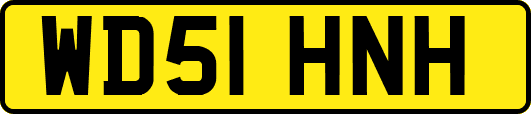 WD51 HNH